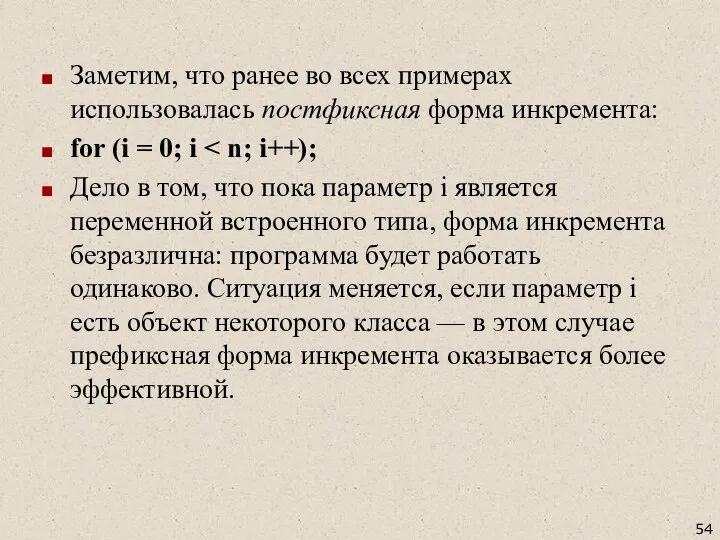 Заметим, что ранее во всех примерах использовалась постфиксная форма инкремента:

for (i = 0; i < n; i++);

Дело в том, что пока параметр i является переменной встроенного типа, форма инкремента безразлична: программа будет работать одинаково. Ситуация меняется, если параметр i есть объект некоторого класса — в этом случае префиксная форма инкремента оказывается более эффективной.

54